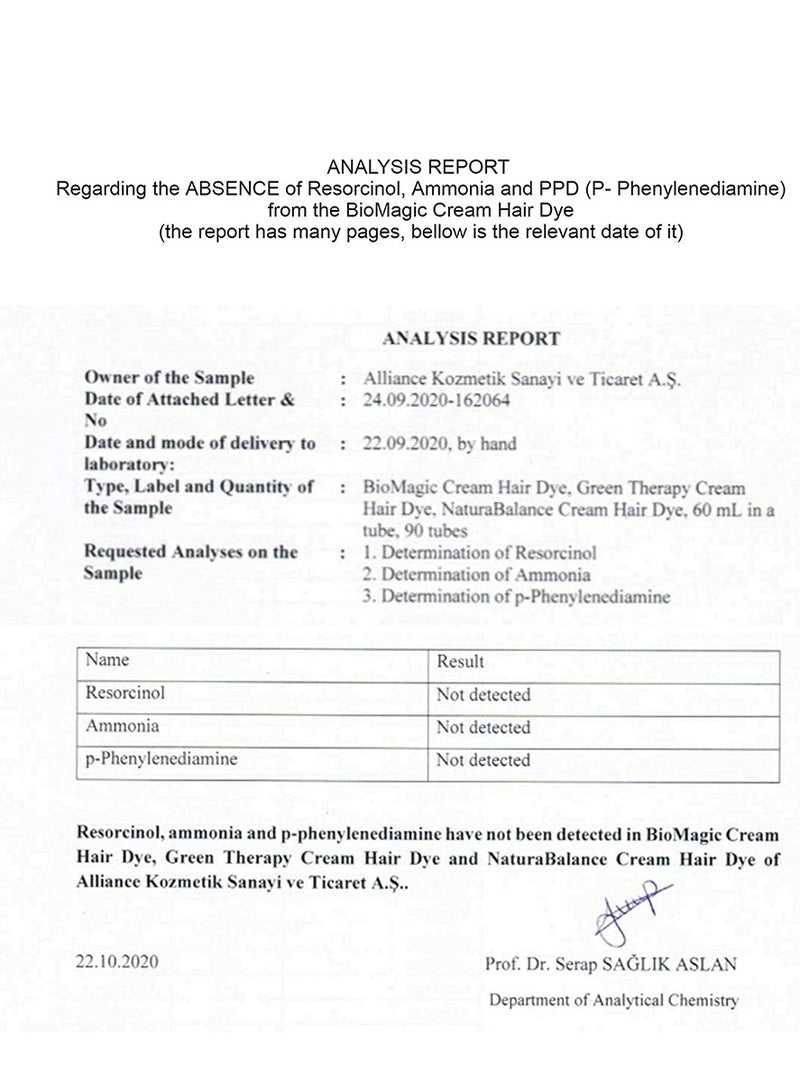 ANALYSIS REPORT
Regarding the ABSENCE of Resorcinol, Ammonia and PPD (P- Phenylenediamine) from the BioMagic Cream Hair Dye
(the report has many pages, bellow is the relevant date of it)

ANALYSIS REPORT

Owner of the Sample : Alliance Kozmetik Sanayi ve Ticaret A.Ş.
Date of Attached Letter & No : 24.09.2020-162064
Date and mode of delivery to laboratory: : 22.09.2020, by hand
Type, Label and Quantity of the Sample : BioMagic Cream Hair Dye, Green Therapy Cream Hair Dye, NaturaBalance Cream Hair Dye, 60 mL in a tube, 90 tubes
Requested Analyses on the Sample : 1. Determination of Resorcinol
2. Determination of Ammonia
3. Determination of p-Phenylenediamine

| Name | Result |
|---|---|
| Resorcinol | Not detected |
| Ammonia | Not detected |
| p-Phenylenediamine | Not detected |

Resorcinol, ammonia and p-phenylenediamine have not been detected in BioMagic Cream Hair Dye, Green Therapy Cream Hair Dye and NaturaBalance Cream Hair Dye of Alliance Kozmetik Sanayi ve Ticaret A.Ş..

22.10.2020

Prof. Dr. Serap SAĞLIK ASLAN
Department of Analytical Chemistry